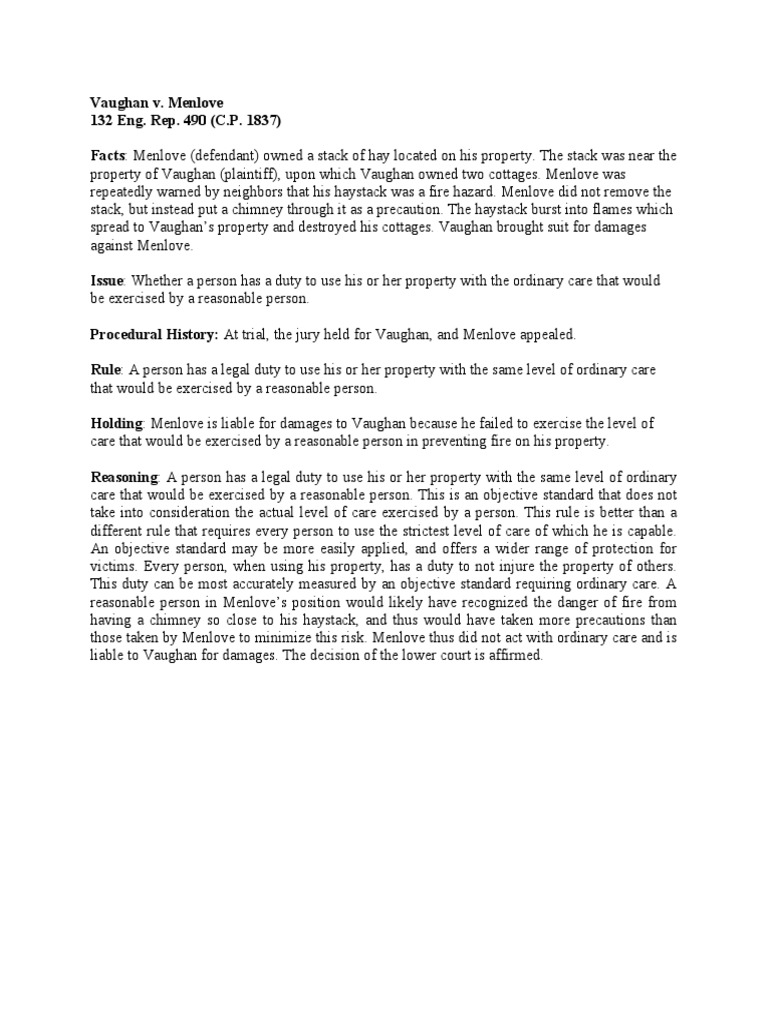 Vaughan v. Menlove
132 Eng. Rep. 490 (C.P. 1837)

Facts: Menlove (defendant) owned a stack of hay located on his property. The stack was near the property of Vaughan (plaintiff), upon which Vaughan owned two cottages. Menlove was repeatedly warned by neighbors that his haystack was a fire hazard. Menlove did not remove the stack, but instead put a chimney through it as a precaution. The haystack burst into flames which spread to Vaughan's property and destroyed his cottages. Vaughan brought suit for damages against Menlove.

Issue: Whether a person has a duty to use his or her property with the ordinary care that would be exercised by a reasonable person.

Procedural History: At trial, the jury held for Vaughan, and Menlove appealed.

Rule: A person has a legal duty to use his or her property with the same level of ordinary care that would be exercised by a reasonable person.

Holding: Menlove is liable for damages to Vaughan because he failed to exercise the level of care that would be exercised by a reasonable person in preventing fire on his property.

Reasoning: A person has a legal duty to use his or her property with the same level of ordinary care that would be exercised by a reasonable person. This is an objective standard that does not take into consideration the actual level of care exercised by a person. This rule is better than a different rule that requires every person to use the strictest level of care of which he is capable. An objective standard may be more easily applied, and offers a wider range of protection for victims. Every person, when using his property, has a duty to not injure the property of others. This duty can be most accurately measured by an objective standard requiring ordinary care. A reasonable person in Menlove's position would likely have recognized the danger of fire from having a chimney so close to his haystack, and thus would have taken more precautions than those taken by Menlove to minimize this risk. Menlove thus did not act with ordinary care and is liable to Vaughan for damages. The decision of the lower court is affirmed.